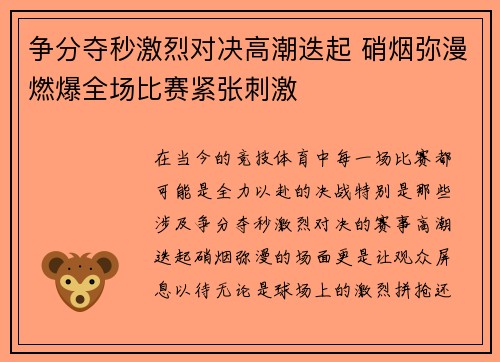 争分夺秒激烈对决高潮迭起 硝烟弥漫燃爆全场比赛紧张刺激

在当今的竞技体育中每一场比赛都可能是全力以赴的决战特别是那些涉及争分夺秒激烈对决的赛事高潮迭起硝烟弥漫的场面更是让观众屏息以待无论是球场上的激烈拼抢还